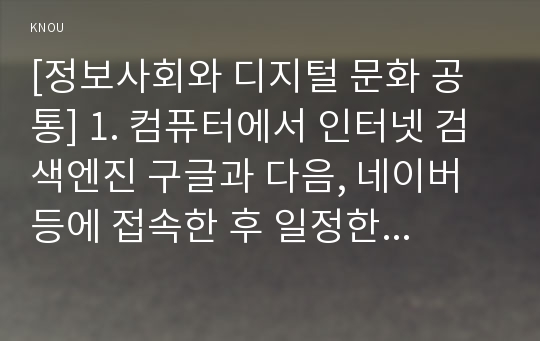 KNOU

[정보사회와 디지털 문화 공통] 1. 컴퓨터에서 인터넷 검색엔진 구글과 다음, 네이버 등에 접속한 후 일정한...